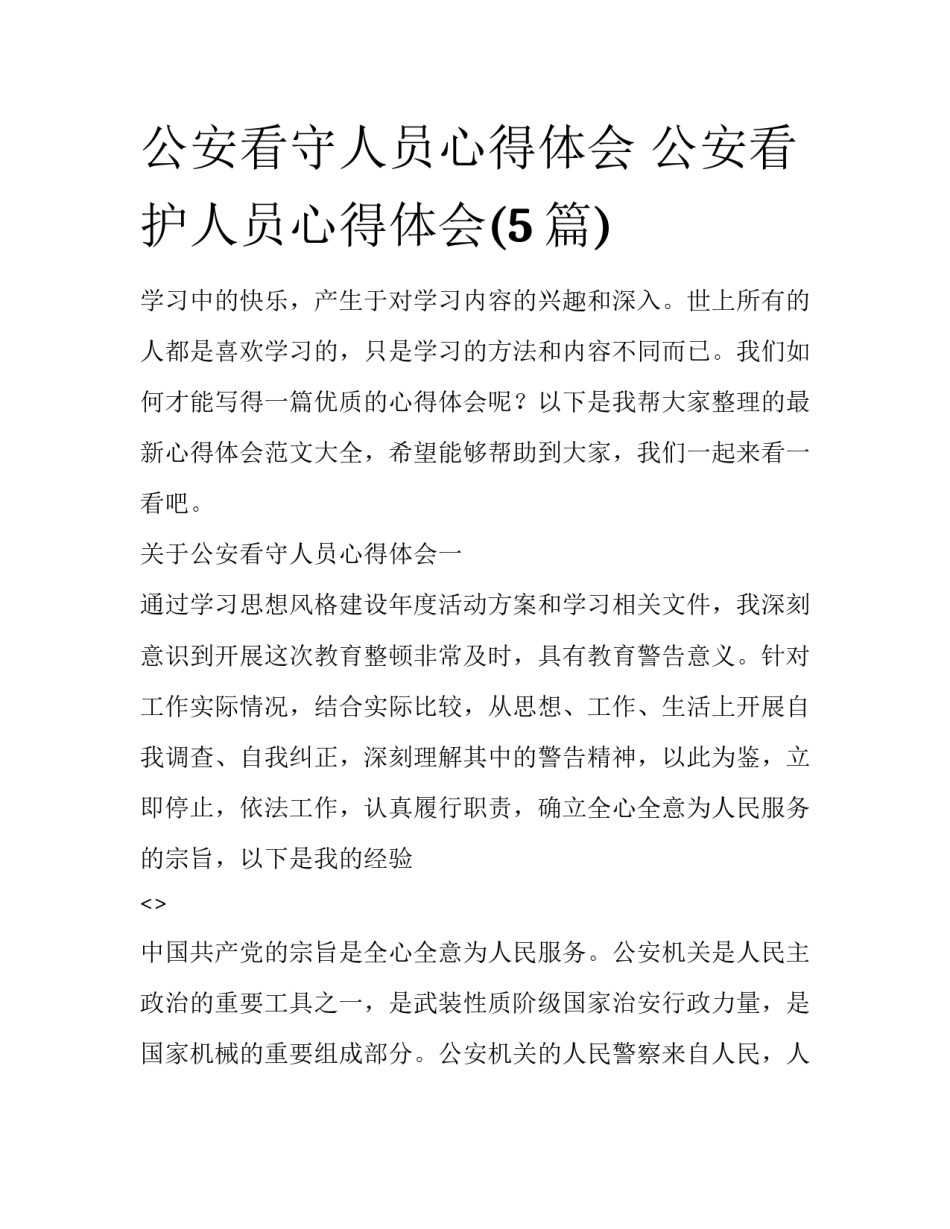 公安看守人员心得体会 公安看护人员心得体会(5篇)

学习中的快乐，产生于对学习内容的兴趣和深入。世上所有的人都是喜欢学习的，只是学习的方法和内容不同而已。我们如何才能写得一篇优质的心得体会呢？以下是我帮大家整理的最新心得体会范文大全，希望能够帮助到大家，我们一起来看一看吧。

关于公安看守人员心得体会一

通过学习思想风格建设年度活动方案和学习相关文件，我深刻意识到开展这次教育整顿非常及时，具有教育警告意义。针对工作实际情况，结合实际比较，从思想、工作、生活上开展自我调查、自我纠正，深刻理解其中的警告精神，以此为鉴，立即停止，依法工作，认真履行职责，确立全心全意为人民服务的宗旨，以下是我的经验

<>

中国共产党的宗旨是全心全意为人民服务。公安机关是人民主政治的重要工具之一，是武装性质阶级国家治安行政力量，是国家机械的重要组成部分。公安机关的人民警察来自人民，人